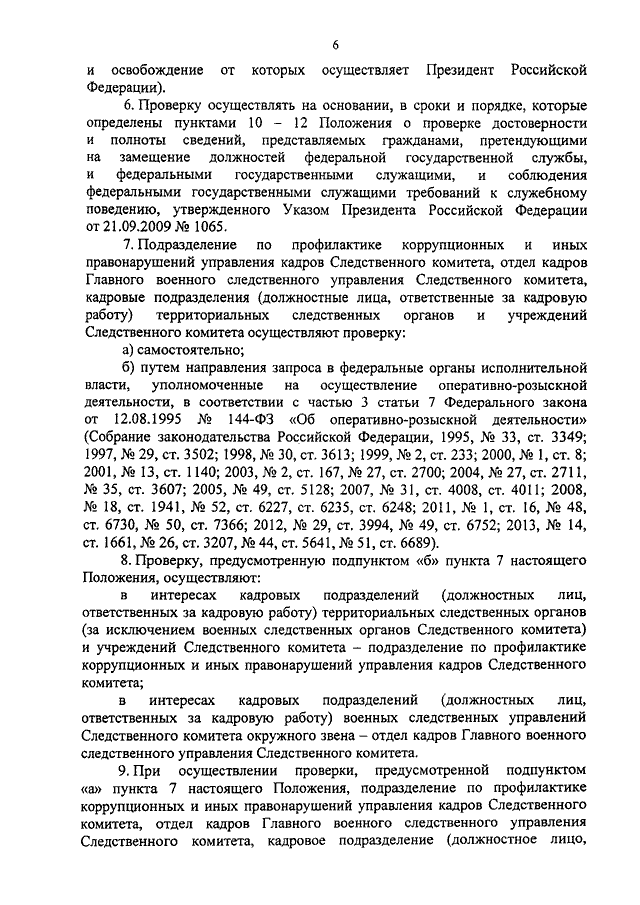 6

и освобождение от которых осуществляет Президент Российской Федерации).

6. Проверку осуществлять на основании, в сроки и порядке, которые определены пунктами 10 – 12 Положения о проверке достоверности и полноты сведений, представляемых гражданами, претендующими на замещение должностей федеральной государственной службы, и федеральными государственными служащими, и соблюдения федеральными государственными служащими требований к служебному поведению, утвержденного Указом Президента Российской Федерации от 21.09.2009 № 1065.

7. Подразделение по профилактике коррупционных и иных правонарушений управления кадров Следственного комитета, отдел кадров Главного военного следственного управления Следственного комитета, кадровые подразделения (должностные лица, ответственные за кадровую работу) территориальных следственных органов и учреждений Следственного комитета осуществляют проверку:

а) самостоятельно;

б) путем направления запроса в федеральные органы исполнительной власти, уполномоченные на осуществление оперативно-розыскной деятельности, в соответствии с частью 3 статьи 7 Федерального закона от 12.08.1995 № 144-ФЗ «Об оперативно-розыскной деятельности» (Собрание законодательства Российской Федерации, 1995, № 33, ст. 3349; 1997, № 29, ст. 3502; 1998, № 30, ст. 3613; 1999, № 2, ст. 233; 2000, № 1, ст. 8; 2001, № 13, ст. 1140; 2003, № 2, ст. 167, № 27, ст. 2700; 2004, № 27, ст. 2711, № 35, ст. 3607; 2005, № 49, ст. 5128; 2007, № 31, ст. 4008, ст. 4011; 2008, № 18, ст. 1941, № 52, ст. 6227, ст. 6235, ст. 6248; 2011, № 1, ст. 16, № 48, ст. 6730, № 50, ст. 7366; 2012, № 29, ст. 3994, № 49, ст. 6752; 2013, № 14, ст. 1661, № 26, ст. 3207, № 44, ст. 5641, № 51, ст. 6689).

8. Проверку, предусмотренную подпунктом «б» пункта 7 настоящего Положения, осуществляют:

в интересах кадровых подразделений (должностных лиц, ответственных за кадровую работу) территориальных следственных органов (за исключением военных следственных органов Следственного комитета) и учреждений Следственного комитета – подразделение по профилактике коррупционных и иных правонарушений управления кадров Следственного комитета;

в интересах кадровых подразделений (должностных лиц, ответственных за кадровую работу) военных следственных управлений Следственного комитета окружного звена – отдел кадров Главного военного следственного управления Следственного комитета.

9. При осуществлении проверки, предусмотренной подпунктом «а» пункта 7 настоящего Положения, подразделение по профилактике коррупционных и иных правонарушений управления кадров Следственного комитета, отдел кадров Главного военного следственного управления Следственного комитета, кадровое подразделение (должностное лицо,